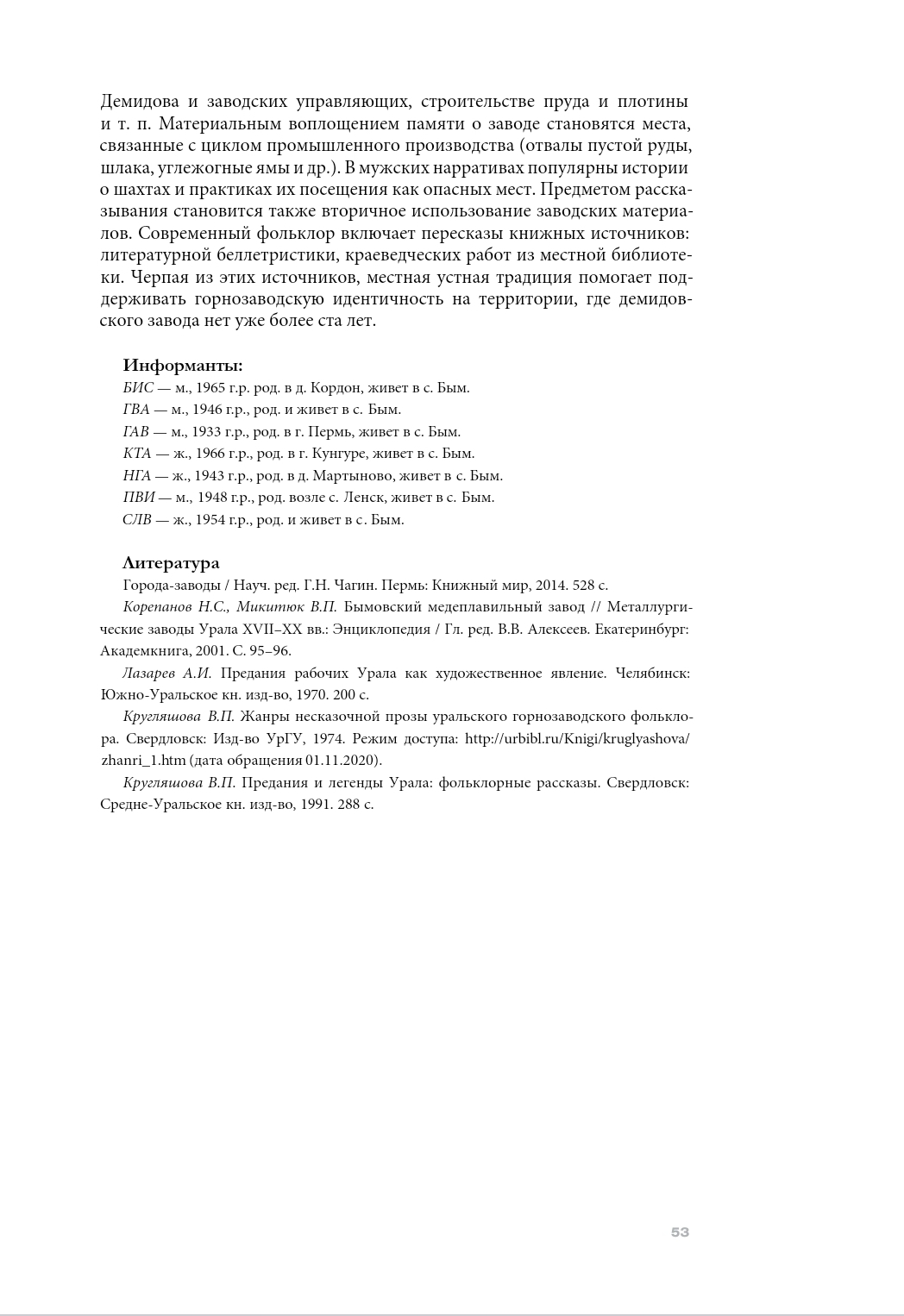 Демидова и заводских управляющих, строительстве пруда и плотины и т. п. Материальным воплощением памяти о заводе становятся места, связанные с циклом промышленного производства (отвалы пустой руды, шлака, углежогные ямы и др.). В мужских нарративах популярны истории о шахтах и практиках их посещения как опасных мест. Предметом рассказывания становится также вторичное использование заводских материалов. Современный фольклор включает пересказы книжных источников: литературной беллетристики, краеведческих работ из местной библиотеки. Черпая из этих источников, местная устная традиция помогает поддерживать горнозаводскую идентичность на территории, где демидовского завода нет уже более ста лет.

Информанты:
БИС — м., 1965 г.р. род. в д. Кордон, живет в с. Бым.
ГВА — м., 1946 г.р., род. и живет в с. Бым.
ГАВ — м., 1933 г.р., род. в г. Пермь, живет в с. Бым.
КТА — ж., 1966 г.р., род. в г. Кунгуре, живет в с. Бым.
НГА — ж., 1943 г.р., род. в д. Мартыново, живет в с. Бым.
ПВИ — м., 1948 г.р., род. возле с. Ленск, живет в с. Бым.
СЛВ — ж., 1954 г.р., род. и живет в с. Бым.

Литература
Города-заводы / Науч. ред. Г.Н. Чагин. Пермь: Книжный мир, 2014. 528 с.
Корепанов Н.С., Микитюк В.П. Бымовский медеплавильный завод // Металлургические заводы Урала XVII–XX вв.: Энциклопедия / Гл. ред. В.В. Алексеев. Екатеринбург: Академкнига, 2001. С. 95–96.
Лазарев А.И. Предания рабочих Урала как художественное явление. Челябинск: Южно-Уральское кн. изд-во, 1970. 200 с.
Кругляшова В.П. Жанры несказочной прозы уральского горнозаводского фольклора. Свердловск: Изд-во УрГУ, 1974. Режим доступа: http://urbibl.ru/Knigi/kruglyashova/zhanri_1.htm (дата обращения 01.11.2020).
Кругляшова В.П. Предания и легенды Урала: фольклорные рассказы. Свердловск: Средне-Уральское кн. изд-во, 1991. 288 с.

53